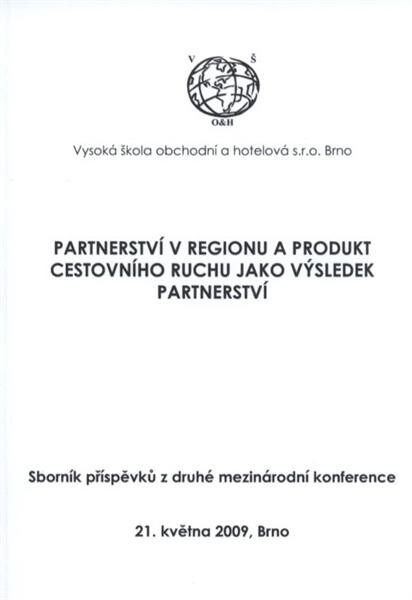 V Š
O&H

Vysoká škola obchodní a hotelová s.r.o. Brno

PARTNERSTVÍ V REGIONU A PRODUKT CESTOVNÍHO RUCHU JAKO VÝSLEDEK PARTNERSTVÍ

Sborník příspěvků z druhé mezinárodní konference

21. května 2009, Brno